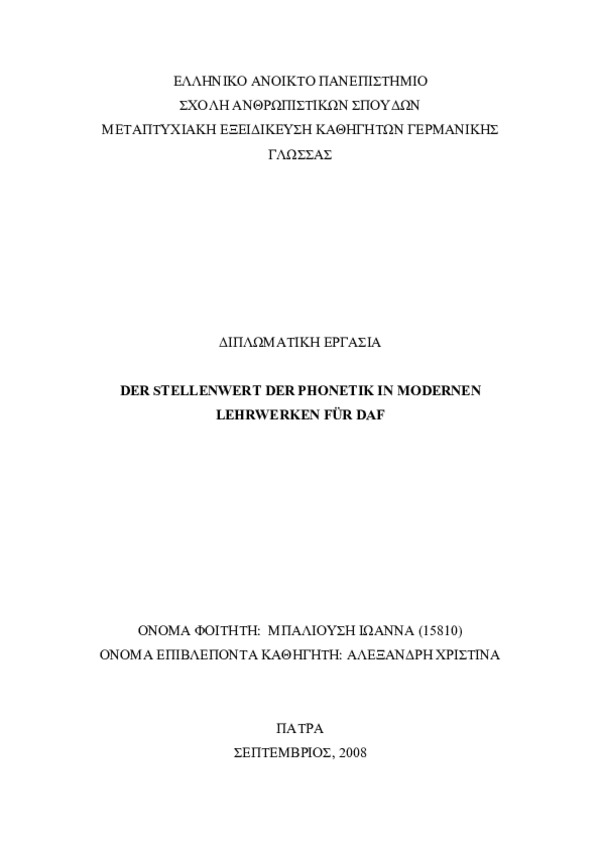 ΕΛΛΗΝΙΚΟ ΑΝΟΙΚΤΟ ΠΑΝΕΠΙΣΤΗΜΙΟ
ΣΧΟΛΗ ΑΝΘΡΩΠΙΣΤΙΚΩΝ ΣΠΟΥΔΩΝ
ΜΕΤΑΠΤΥΧΙΑΚΗ ΕΞΕΙΔΙΚΕΥΣΗ ΚΑΘΗΓΗΤΩΝ ΓΕΡΜΑΝΙΚΗΣ ΓΛΩΣΣΑΣ

ΔΙΠΛΩΜΑΤΙΚΗ ΕΡΓΑΣΙΑ

DER STELLENWERT DER PHONETIK IN MODERNEN LEHRWERKEN FÜR DAF

ΟΝΟΜΑ ΦΟΙΤΗΤΗ: ΜΠΑΛΙΟΥΣΗ ΙΩΑΝΝΑ (15810)
ΟΝΟΜΑ ΕΠΙΒΛΕΠΟΝΤΑ ΚΑΘΗΓΗΤΗ: ΑΛΕΞΑΝΔΡΗ ΧΡΙΣΤΙΝΑ

ΠΑΤΡΑ
ΣΕΠΤΕΜΒΡΙΟΣ, 2008